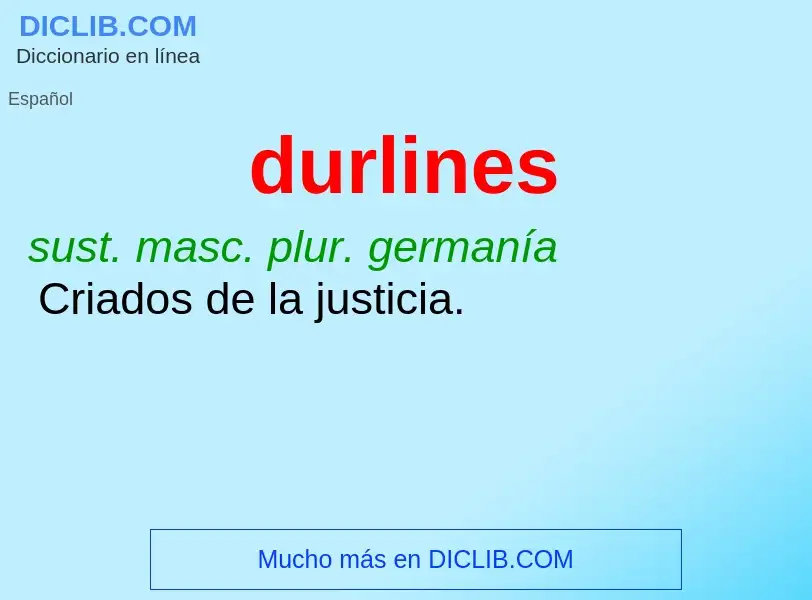 DICLIB.COM
Diccionario en línea

Español

durlines

sust. masc. plur. germanía
Criados de la justicia.

Mucho más en DICLIB.COM